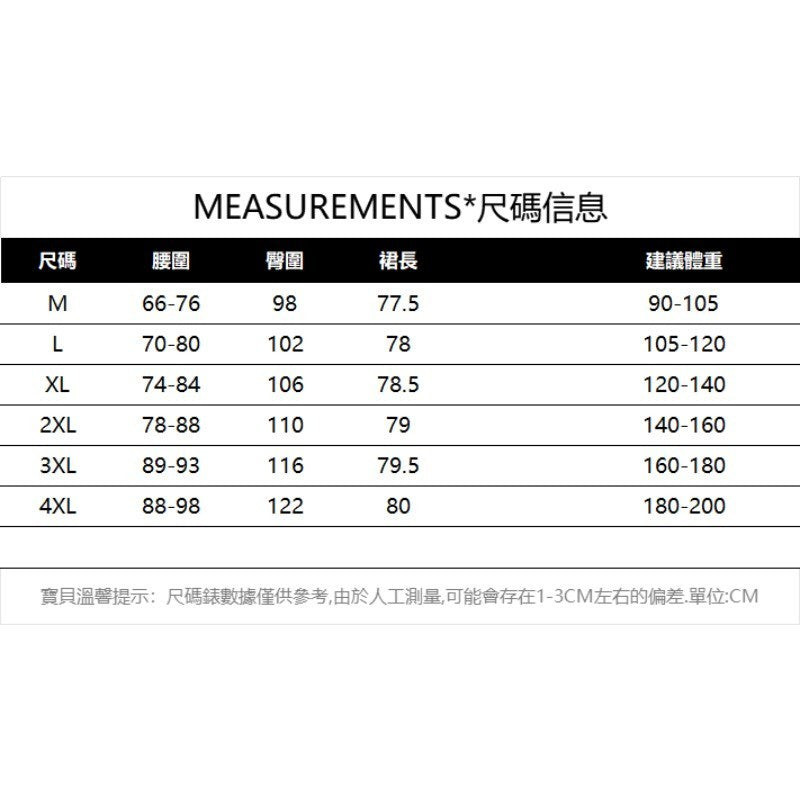 MEASUREMENTS*尺碼信息

| 尺碼 | 腰圍 | 臀圍 | 裙長 | 建議體重 |
|---|---|---|---|---|
| M | 66-76 | 98 | 77.5 | 90-105 |
| L | 70-80 | 102 | 78 | 105-120 |
| XL | 74-84 | 106 | 78.5 | 120-140 |
| 2XL | 78-88 | 110 | 79 | 140-160 |
| 3XL | 89-93 | 116 | 79.5 | 160-180 |
| 4XL | 88-98 | 122 | 80 | 180-200 |

寶貝溫馨提示：尺碼錶數據僅供參考,由於人工測量,可能會存在1-3CM左右的偏差.單位:CM